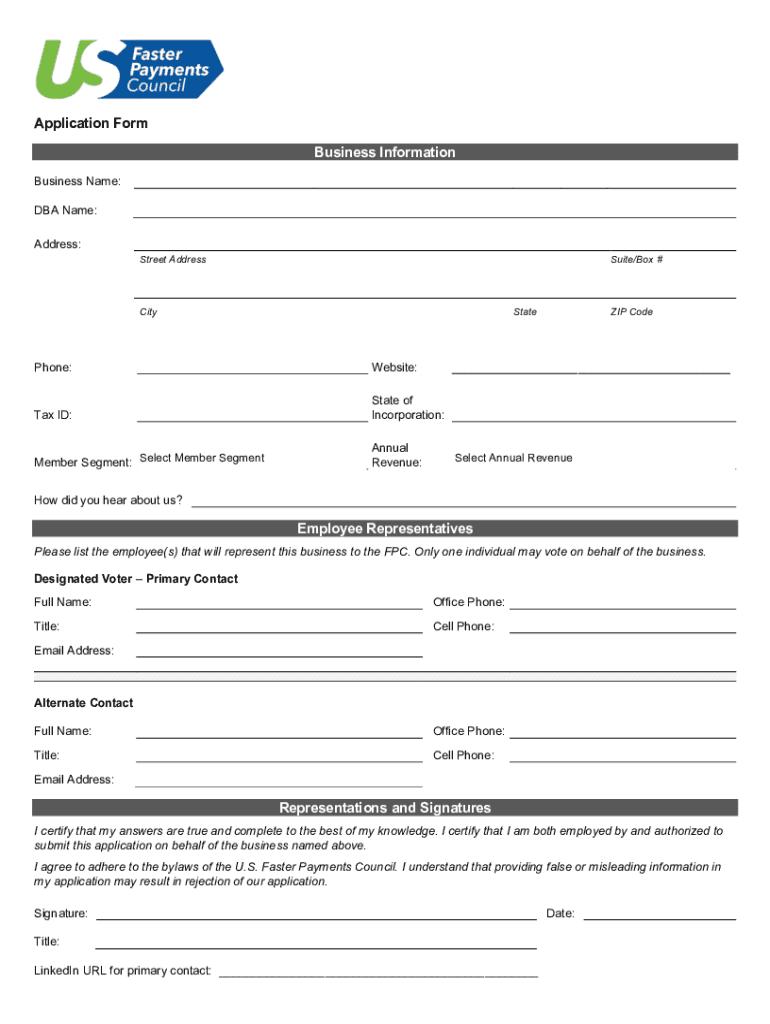 US Faster Payments Council

Application Form

Business Information

Business Name:

DBA Name:

Address:

Street Address

Suite/Box #

City

State

ZIP Code

Phone:

Website:

Tax ID:

State of Incorporation:

Member Segment: Select Member Segment

Annual Revenue: Select Annual Revenue

How did you hear about us?

Employee Representatives

Please list the employee(s) that will represent this business to the FPC. Only one individual may vote on behalf of the business.

Designated Voter – Primary Contact

Full Name:

Office Phone:

Title:

Cell Phone:

Email Address:

Alternate Contact

Full Name:

Office Phone:

Title:

Cell Phone:

Email Address:

Representations and Signatures

I certify that my answers are true and complete to the best of my knowledge. I certify that I am both employed by and authorized to submit this application on behalf of the business named above.

I agree to adhere to the bylaws of the U.S. Faster Payments Council. I understand that providing false or misleading information in my application may result in rejection of our application.

Signature:

Date:

Title:

LinkedIn URL for primary contact: